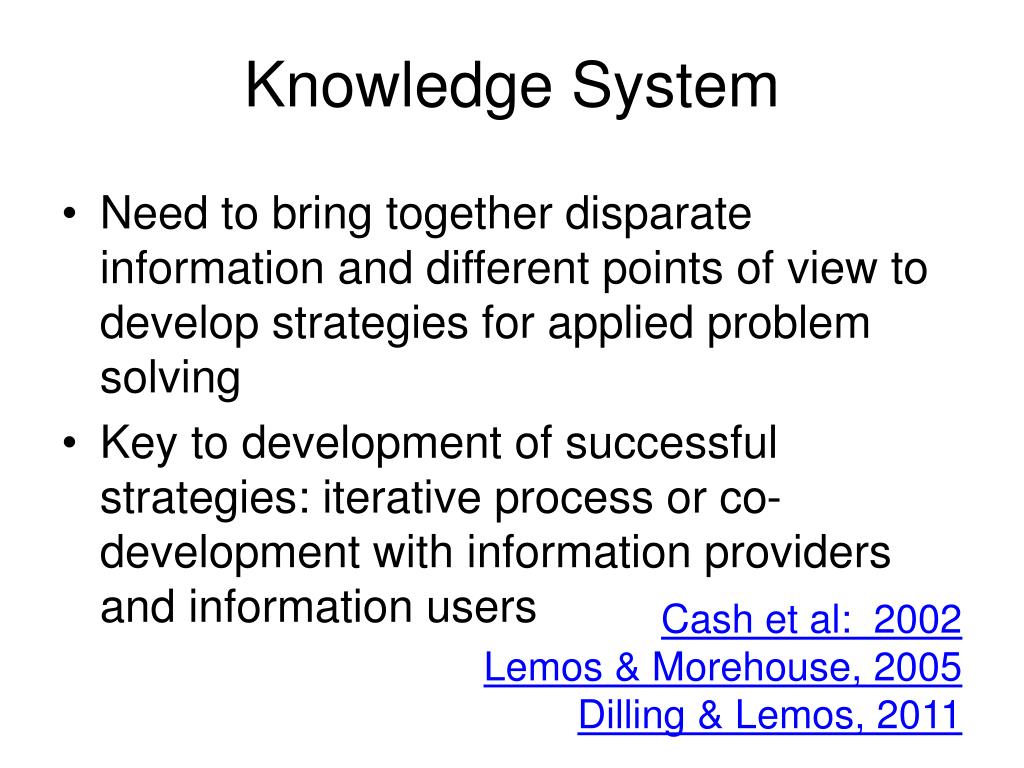 Knowledge System

• Need to bring together disparate information and different points of view to develop strategies for applied problem solving

• Key to development of successful strategies: iterative process or co-development with information providers and information users

Cash et al: 2002
Lemos & Morehouse, 2005
Dilling & Lemos, 2011